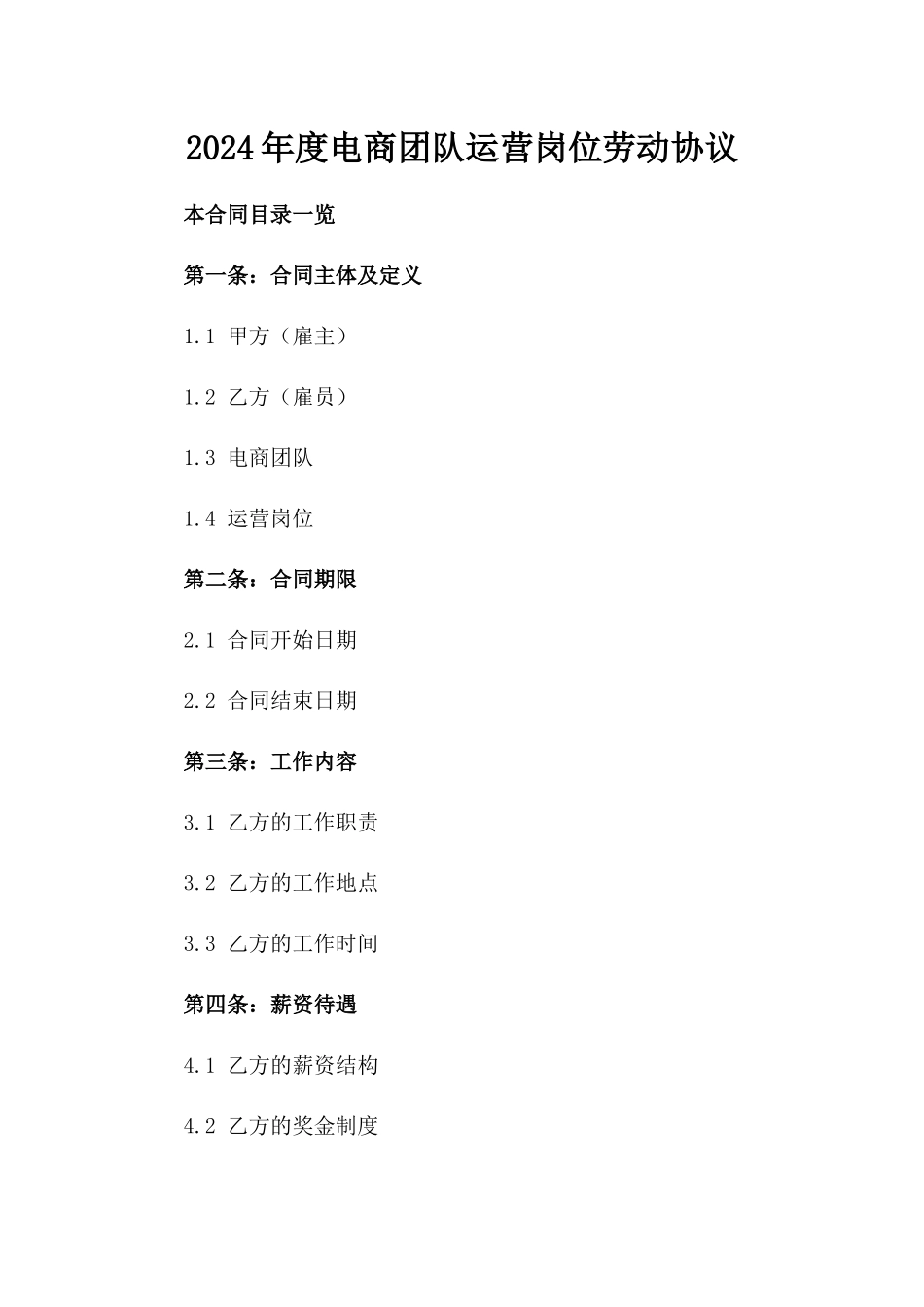 2024年度电商团队运营岗位劳动协议

本合同目录一览

第一条：合同主体及定义

1.1 甲方（雇主）

1.2 乙方（雇员）

1.3 电商团队

1.4 运营岗位

第二条：合同期限

2.1 合同开始日期

2.2 合同结束日期

第三条：工作内容

3.1 乙方的工作职责

3.2 乙方的工作地点

3.3 乙方的工作时间

第四条：薪资待遇

4.1 乙方的薪资结构

4.2 乙方的奖金制度